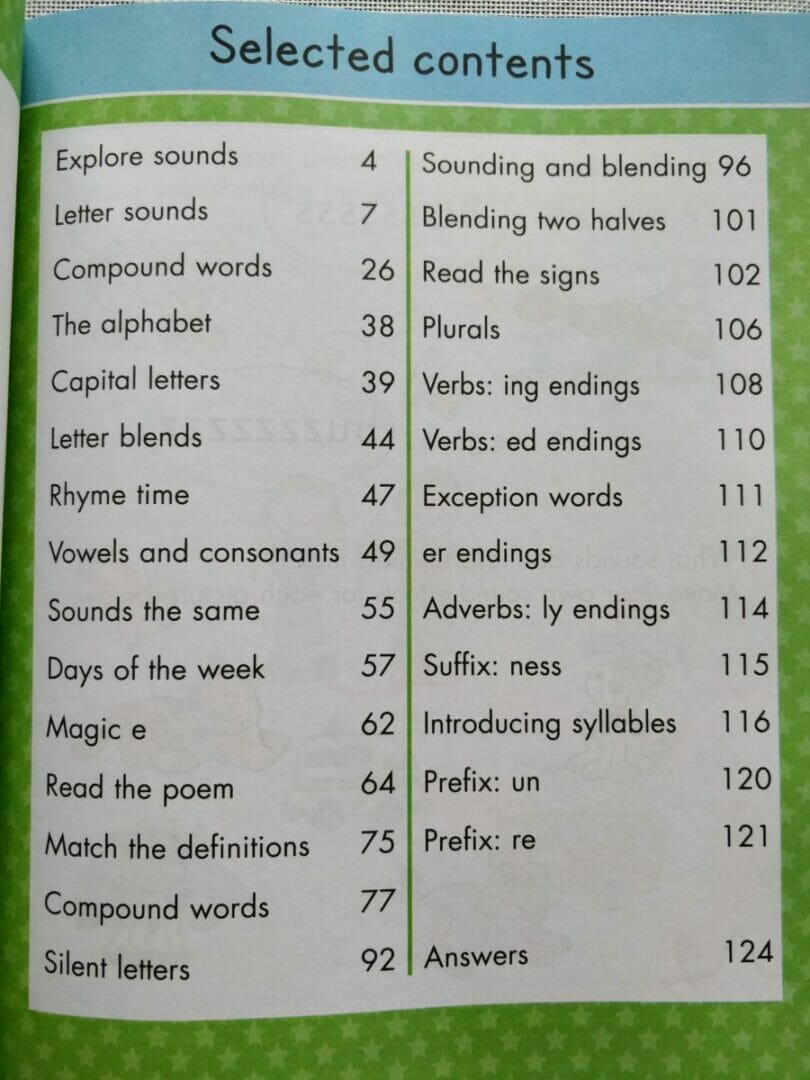 Selected contents

Explore sounds 4
Letter sounds 7
Compound words 26
The alphabet 38
Capital letters 39
Letter blends 44
Rhyme time 47
Vowels and consonants 49
Sounds the same 55
Days of the week 57
Magic e 62
Read the poem 64
Match the definitions 75
Compound words 77
Silent letters 92

Sounding and blending 96
Blending two halves 101
Read the signs 102
Plurals 106
Verbs: ing endings 108
Verbs: ed endings 110
Exception words 111
er endings 112
Adverbs: ly endings 114
Suffix: ness 115
Introducing syllables 116
Prefix: un 120
Prefix: re 121
Answers 124